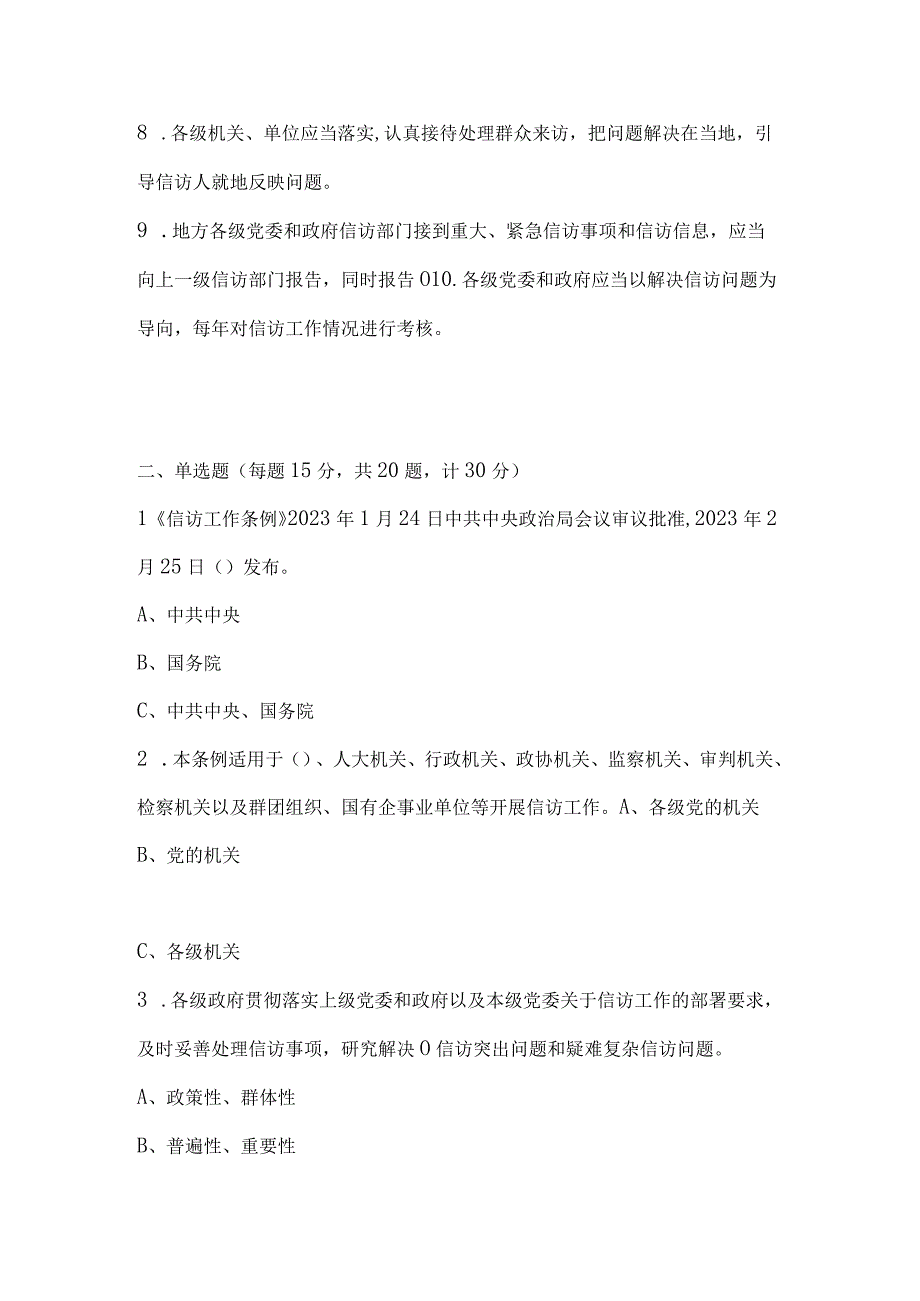 8 .各级机关、单位应当落实,认真接待处理群众来访，把问题解决在当地，引导信访人就地反映问题。

9 .地方各级党委和政府信访部门接到重大、紧急信访事项和信访信息，应当向上一级信访部门报告，同时报告010.各级党委和政府应当以解决信访问题为导向，每年对信访工作情况进行考核。

二、单选题（每题15分，共20题，计30分）

1《信访工作条例》2023年1月24日中共中央政治局会议审议批准,2023年2月25日（）发布。

A、中共中央

B、国务院

C、中共中央、国务院

2 .本条例适用于（）、人大机关、行政机关、政协机关、监察机关、审判机关、检察机关以及群团组织、国有企事业单位等开展信访工作。A、各级党的机关

B、党的机关

C、各级机关

3 .各级政府贯彻落实上级党委和政府以及本级党委关于信访工作的部署要求，及时妥善处理信访事项，研究解决0信访突出问题和疑难复杂信访问题。

A、政策性、群体性

B、普遍性、重要性